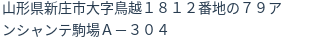 山形県新庄市大字鳥越１８１２番地の７９アンシャンテ駒場Ａ－３０４